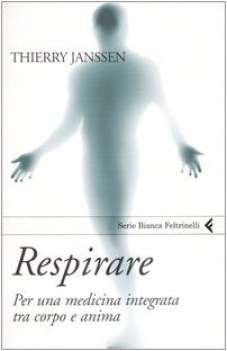 THIERRY JANSSEN

Serie Bianca Feltrinelli

Respirare

Per una medicina integrata tra corpo e anima